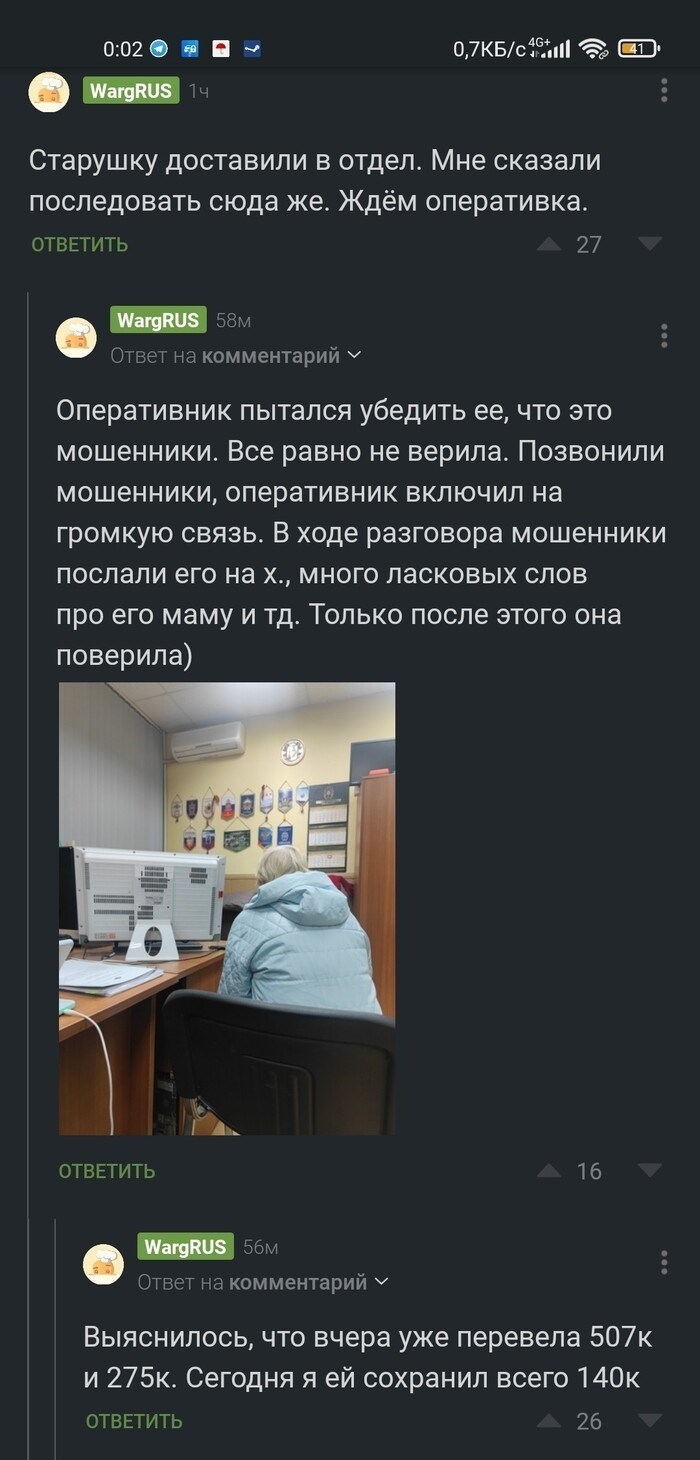 0:02

0,7КБ/с 4G+ 41

WargRUS 1ч

Старушку доставили в отдел. Мне сказали последовать сюда же. Ждём оперативка.

ОТВЕТИТЬ 27

WargRUS 58м
Ответ на комментарий

Оперативник пытался убедить ее, что это мошенники. Все равно не верила. Позвонили мошенники, оперативник включил на громкую связь. В ходе разговора мошенники послали его на х., много ласковых слов про его маму и тд. Только после этого она поверила)

ОТВЕТИТЬ 16

WargRUS 56м
Ответ на комментарий

Выяснилось, что вчера уже перевела 507к и 275к. Сегодня я ей сохранил всего 140к

ОТВЕТИТЬ 26